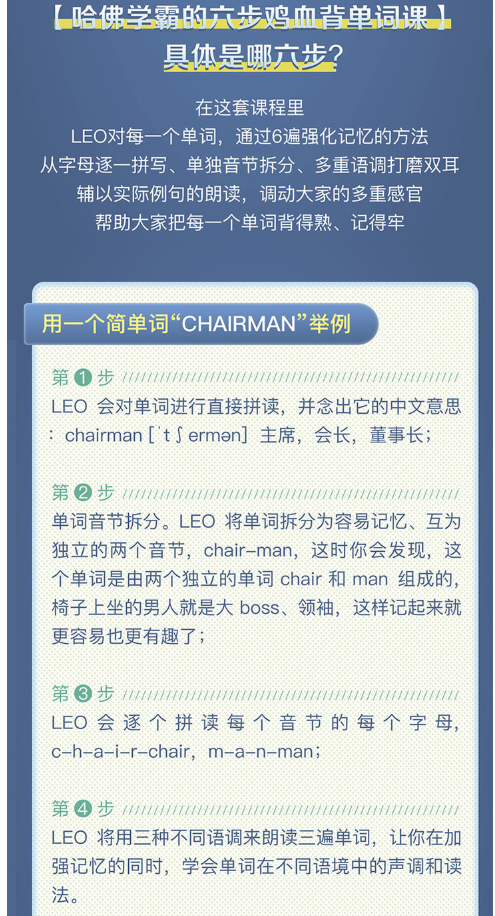 【哈佛学霸的六步鸡血背单词课】
具体是哪六步?

在这套课程里
LEO对每一个单词，通过6遍强化记忆的方法
从字母逐一拼写、单独音节拆分、多重语调打磨双耳
辅以实际例句的朗读，调动大家的多重感官
帮助大家把每一个单词背得熟、记得牢

用一个简单词“CHAIRMAN”举例

第❶步
LEO 会对单词进行直接拼读，并念出它的中文意思：chairman [ˈtʃermən] 主席，会长，董事长；

第❷步
单词音节拆分。LEO 将单词拆分为容易记忆、互为独立的两个音节，chair-man，这时你会发现，这个单词是由两个独立的单词 chair 和 man 组成的，椅子上坐的男人就是大 boss、领袖，这样记起来就更容易也更有趣了；

第❸步
LEO 会逐个拼读每个音节的每个字母，c-h-a-i-r-chair，m-a-n-man；

第❹步
LEO 将用三种不同语调来朗读三遍单词，让你在加强记忆的同时，学会单词在不同语境中的声调和读法。